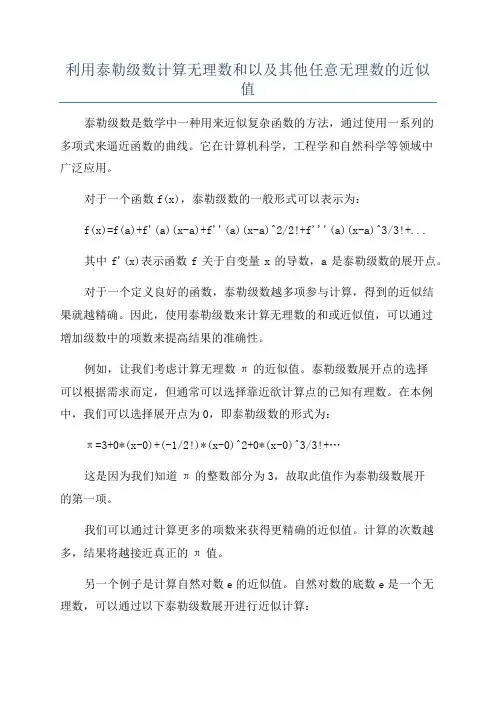 利用泰勒级数计算无理数和以及其他任意无理数的近似值

泰勒级数是数学中一种用来近似复杂函数的方法，通过使用一系列的多项式来逼近函数的曲线。它在计算机科学，工程学和自然科学等领域中广泛应用。

对于一个函数 f(x)，泰勒级数的一般形式可以表示为：

f(x)=f(a)+f'(a)(x-a)+f''(a)(x-a)^2/2!+f'''(a)(x-a)^3/3!+...

其中 f'(x)表示函数 f 关于自变量 x 的导数，a 是泰勒级数的展开点。

对于一个定义良好的函数，泰勒级数越多项参与计算，得到的近似结果就越精确。因此，使用泰勒级数来计算无理数的和或近似值，可以通过增加级数中的项数来提高结果的准确性。

例如，让我们考虑计算无理数 π 的近似值。泰勒级数展开点的选择可以根据需求而定，但通常可以选择靠近欲计算点的已知有理数。在本例中，我们可以选择展开点为 0，即泰勒级数的形式为：

π=3+0*(x-0)+(-1/2!)*(x-0)^2+0*(x-0)^3/3!+…

这是因为我们知道 π 的整数部分为 3，故取此值作为泰勒级数展开的第一项。

我们可以通过计算更多的项数来获得更精确的近似值。计算的次数越多，结果将越接近真正的 π 值。

另一个例子是计算自然对数 e 的近似值。自然对数的底数 e 是一个无理数，可以通过以下泰勒级数展开进行近似计算：